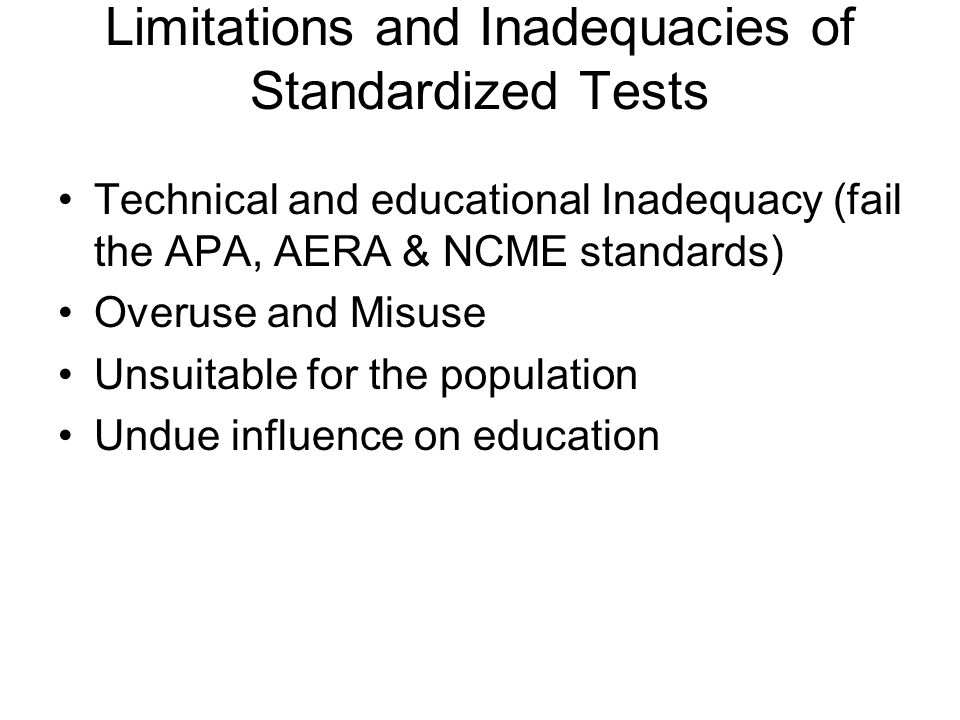 Limitations and Inadequacies of Standardized Tests

• Technical and educational Inadequacy (fail the APA, AERA & NCME standards)
• Overuse and Misuse
• Unsuitable for the population
• Undue influence on education